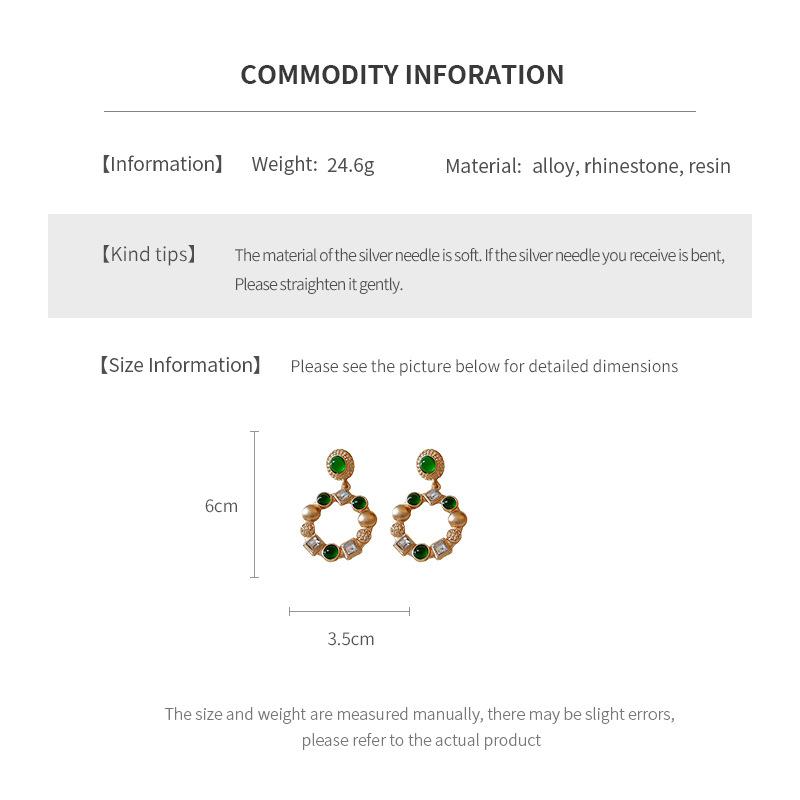 COMMODITY INFORATION

【Information】 Weight: 24.6g Material: alloy, rhinestone, resin

【Kind tips】 The material of the silver needle is soft. If the silver needle you receive is bent, Please straighten it gently.

【Size Information】 Please see the picture below for detailed dimensions

6cm

3.5cm

The size and weight are measured manually, there may be slight errors, please refer to the actual product